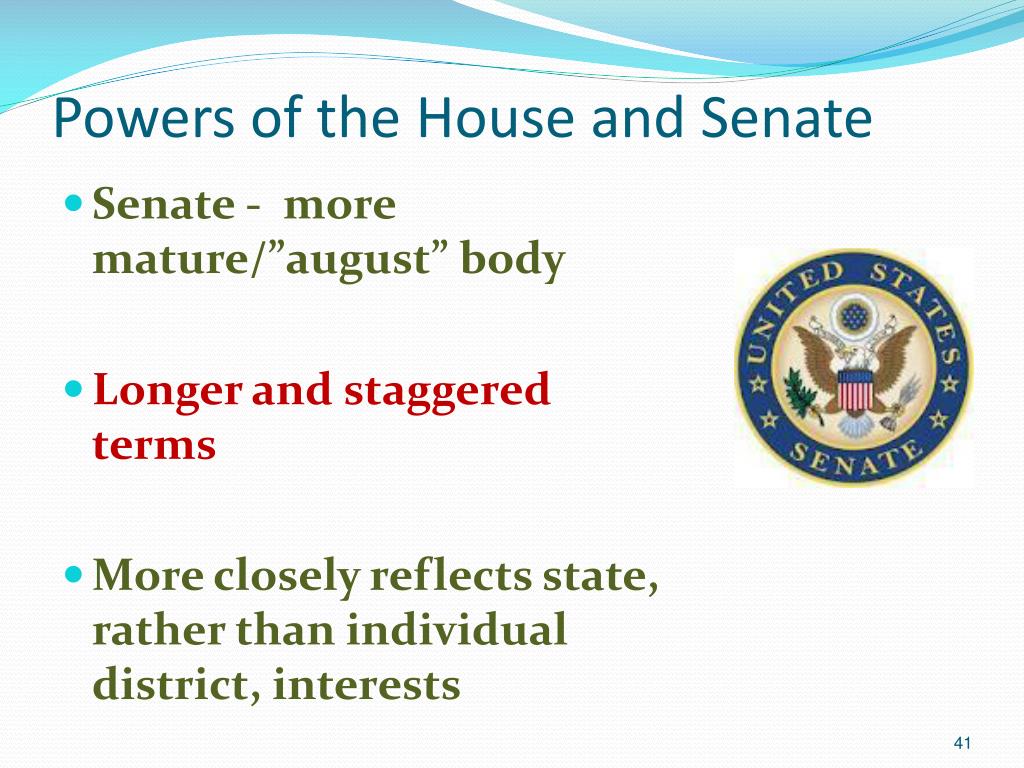 Powers of the House and Senate

Senate - more mature/”august” body

Longer and staggered terms

More closely reflects state, rather than individual district, interests

UNITED STATES SENATE

41